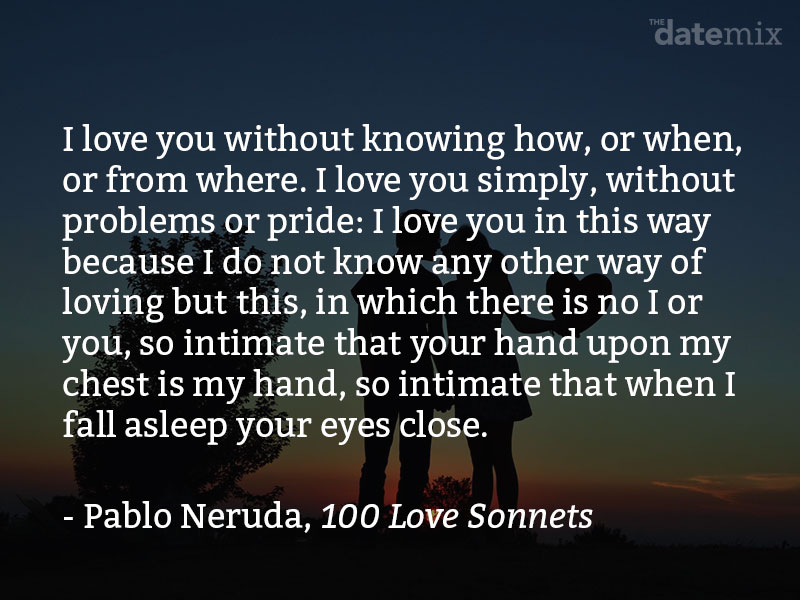 THE datemix

I love you without knowing how, or when, or from where. I love you simply, without problems or pride: I love you in this way because I do not know any other way of loving but this, in which there is no I or you, so intimate that your hand upon my chest is my hand, so intimate that when I fall asleep your eyes close.

- Pablo Neruda, 100 Love Sonnets